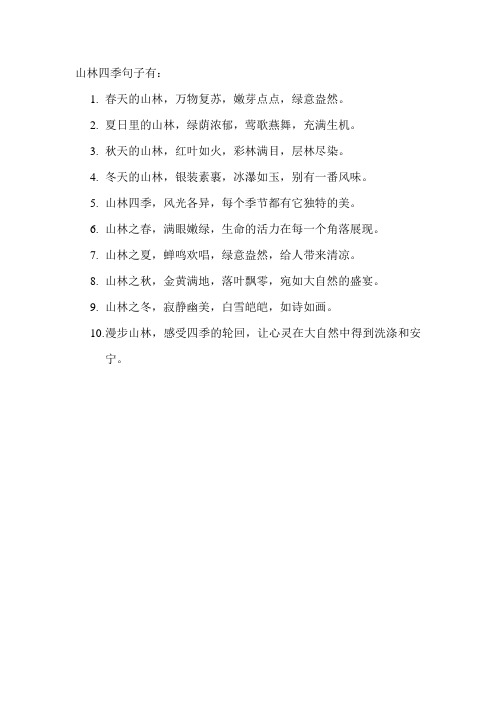 山林四季句子有：

1. 春天的山林，万物复苏，嫩芽点点，绿意盎然。

2. 夏日里的山林，绿荫浓郁，莺歌燕舞，充满生机。

3. 秋天的山林，红叶如火，彩林满目，层林尽染。

4. 冬天的山林，银装素裹，冰瀑如玉，别有一番风味。

5. 山林四季，风光各异，每个季节都有它独特的美。

6. 山林之春，满眼嫩绿，生命的活力在每一个角落展现。

7. 山林之夏，蝉鸣欢唱，绿意盎然，给人带来清凉。

8. 山林之秋，金黄满地，落叶飘零，宛如大自然的盛宴。

9. 山林之冬，寂静幽美，白雪皑皑，如诗如画。

10. 漫步山林，感受四季的轮回，让心灵在大自然中得到洗涤和安宁。